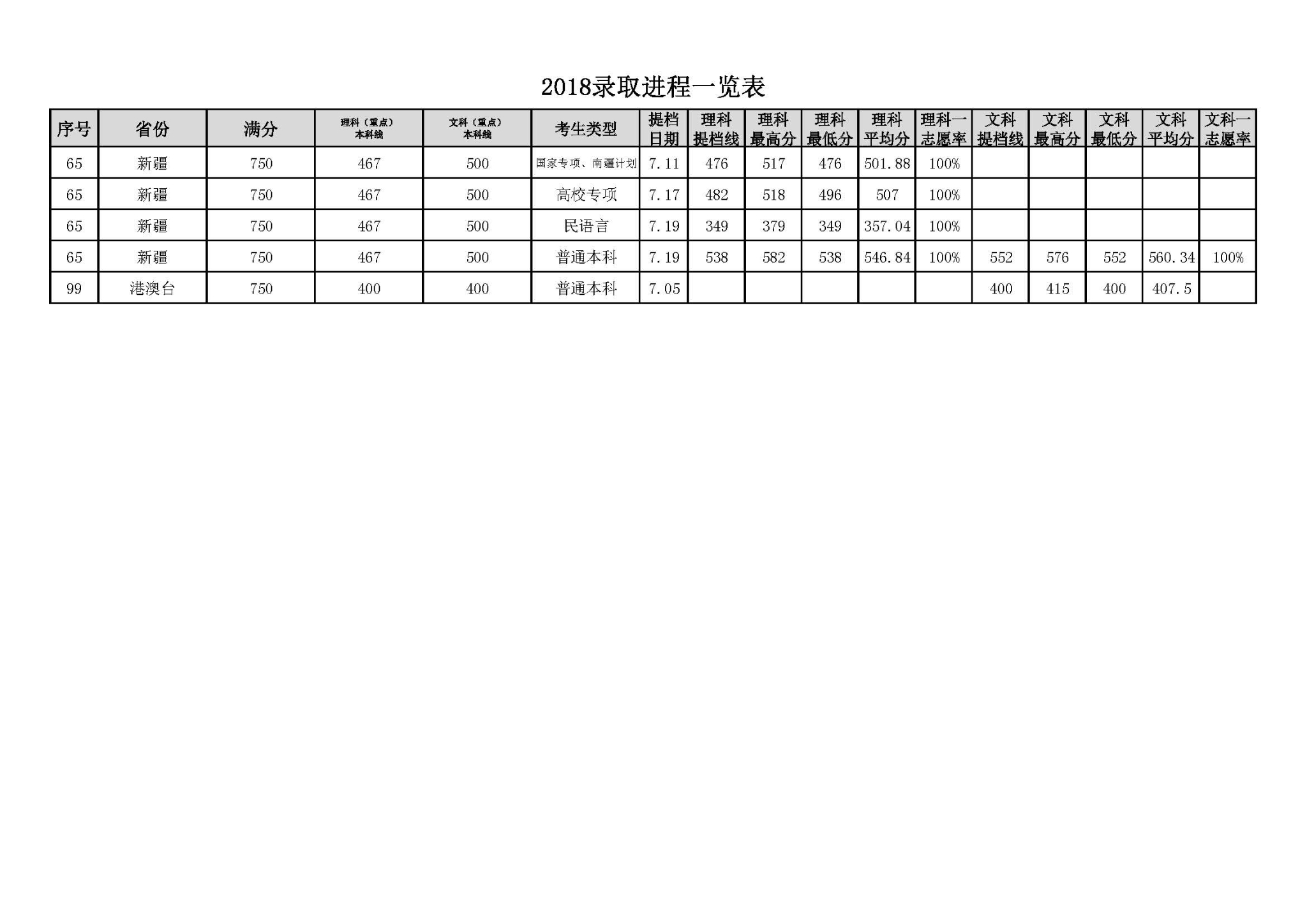 2018录取进程一览表

| 序号 | 省份 | 满分 | 理科（重点）本科线 | 文科（重点）本科线 | 考生类型 | 提档日期 | 理科提档线 | 理科最高分 | 理科最低分 | 理科平均分 | 理科一志愿率 | 文科提档线 | 文科最高分 | 文科最低分 | 文科平均分 | 文科一志愿率 |
|---|---|---|---|---|---|---|---|---|---|---|---|---|---|---|---|---|
| 65 | 新疆 | 750 | 467 | 500 | 国家专项、南疆计划 | 7.11 | 476 | 517 | 476 | 501.88 | 100% | | | | | |
| 65 | 新疆 | 750 | 467 | 500 | 高校专项 | 7.17 | 482 | 518 | 496 | 507 | 100% | | | | | |
| 65 | 新疆 | 750 | 467 | 500 | 民语言 | 7.19 | 349 | 379 | 349 | 357.04 | 100% | | | | | |
| 65 | 新疆 | 750 | 467 | 500 | 普通本科 | 7.19 | 538 | 582 | 538 | 546.84 | 100% | 552 | 576 | 552 | 560.34 | 100% |
| 99 | 港澳台 | 750 | 400 | 400 | 普通本科 | 7.05 | | | | | | 400 | 415 | 400 | 407.5 | |